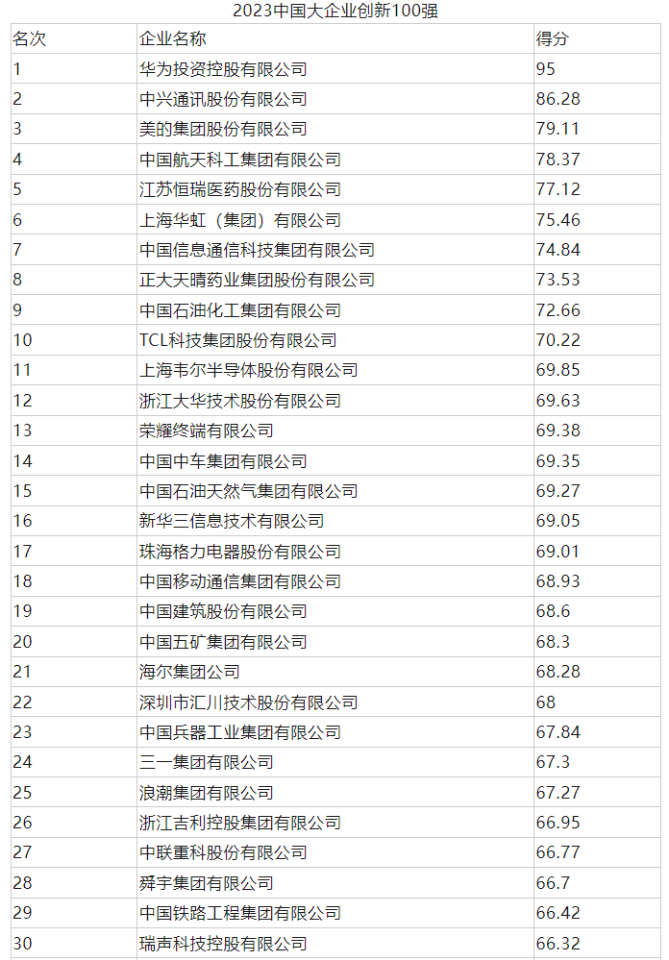 2023中国大企业创新100强

| 名次 | 企业名称 | 得分 |
|---|---|---|
| 1 | 华为投资控股有限公司 | 95 |
| 2 | 中兴通讯股份有限公司 | 86.28 |
| 3 | 美的集团股份有限公司 | 79.11 |
| 4 | 中国航天科工集团有限公司 | 78.37 |
| 5 | 江苏恒瑞医药股份有限公司 | 77.12 |
| 6 | 上海华虹（集团）有限公司 | 75.46 |
| 7 | 中国信息通信科技集团有限公司 | 74.84 |
| 8 | 正大天晴药业集团股份有限公司 | 73.53 |
| 9 | 中国石油化工集团有限公司 | 72.66 |
| 10 | TCL科技集团股份有限公司 | 70.22 |
| 11 | 上海韦尔半导体股份有限公司 | 69.85 |
| 12 | 浙江大华技术股份有限公司 | 69.63 |
| 13 | 荣耀终端有限公司 | 69.38 |
| 14 | 中国中车集团有限公司 | 69.35 |
| 15 | 中国石油天然气集团有限公司 | 69.27 |
| 16 | 新华三信息技术有限公司 | 69.05 |
| 17 | 珠海格力电器股份有限公司 | 69.01 |
| 18 | 中国移动通信集团有限公司 | 68.93 |
| 19 | 中国建筑股份有限公司 | 68.6 |
| 20 | 中国五矿集团有限公司 | 68.3 |
| 21 | 海尔集团公司 | 68.28 |
| 22 | 深圳市汇川技术股份有限公司 | 68 |
| 23 | 中国兵器工业集团有限公司 | 67.84 |
| 24 | 三一集团有限公司 | 67.3 |
| 25 | 浪潮集团有限公司 | 67.27 |
| 26 | 浙江吉利控股集团有限公司 | 66.95 |
| 27 | 中联重科股份有限公司 | 66.77 |
| 28 | 舜宇集团有限公司 | 66.7 |
| 29 | 中国铁路工程集团有限公司 | 66.42 |
| 30 | 瑞声科技控股有限公司 | 66.32 |